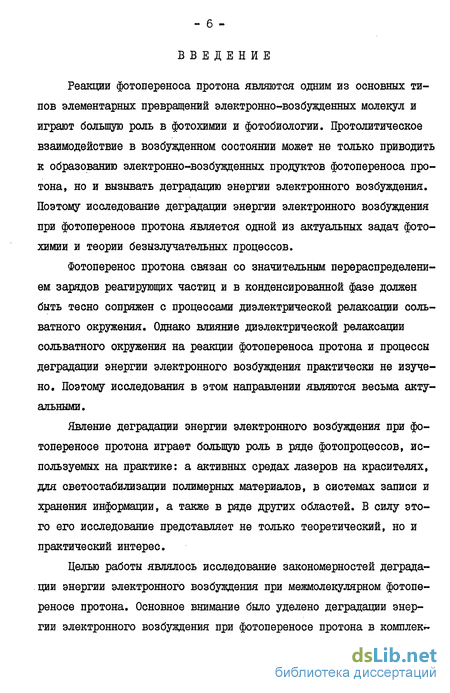 - 6 -

ВВЕДЕНИЕ

Реакции фотопереноса протона являются одним из основных типов элементарных превращений электронно-возбужденных молекул и играют большую роль в фотохимии и фотобиологии. Протолитическое взаимодействие в возбужденном состоянии может не только приводить к образованию электронно-возбужденных продуктов фотопереноса протона, но и вызывать деградацию энергии электронного возбуждения. Поэтому исследование деградации энергии электронного возбуждения при фотопереносе протона является одной из актуальных задач фотохимии и теории безызлучательных процессов.

Фотоперенос протона связан со значительным перераспределением зарядов реагирующих частиц и в конденсированной фазе должен быть тесно сопряжен с процессами диэлектрической релаксации сольватного окружения. Однако влияние диэлектрической релаксации сольватного окружения на реакции фотопереноса протона и процессы деградации энергии электронного возбуждения практически не изучено. Поэтому исследования в этом направлении являются весьма актуальными.

Явление деградации энергии электронного возбуждения при фотопереносе протона играет большую роль в ряде фотопроцессов, используемых на практике: а активных средах лазеров на красителях, для светостабилизации полимерных материалов, в системах записи и хранения информации, а также в ряде других областей. В силу этого его исследование представляет не только теоретический, но и практический интерес.

Целью работы являлось исследование закономерностей деградации энергии электронного возбуждения при межмолекулярном фотопереносе протона. Основное внимание было уделено деградации энергии электронного возбуждения при фотопереносе протона в комплек-

dsLib.net
библиотека диссертаций